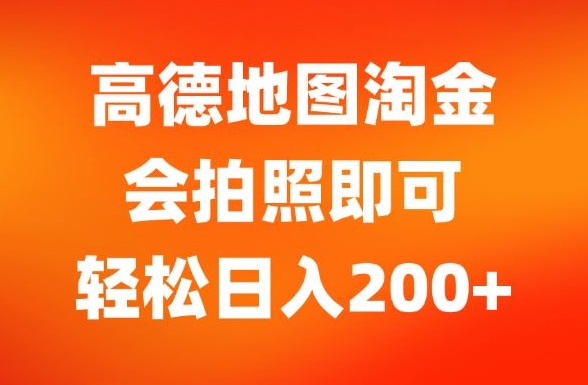 高德地图淘金
会拍照即可
轻松日入200+